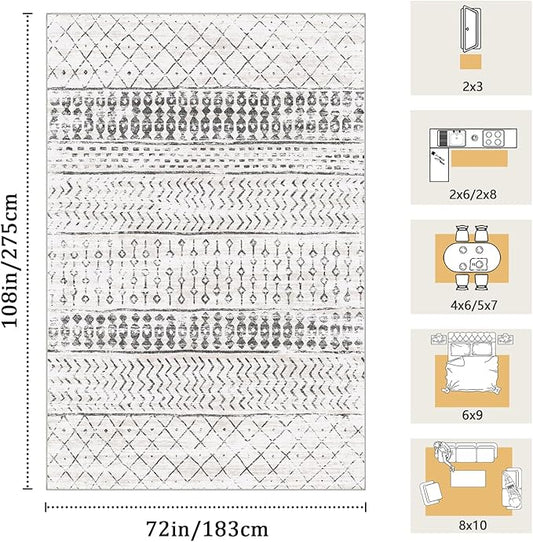 108in/275cm

72in/183cm

2x3

2x6/2x8

4x6/5x7

6x9

8x10